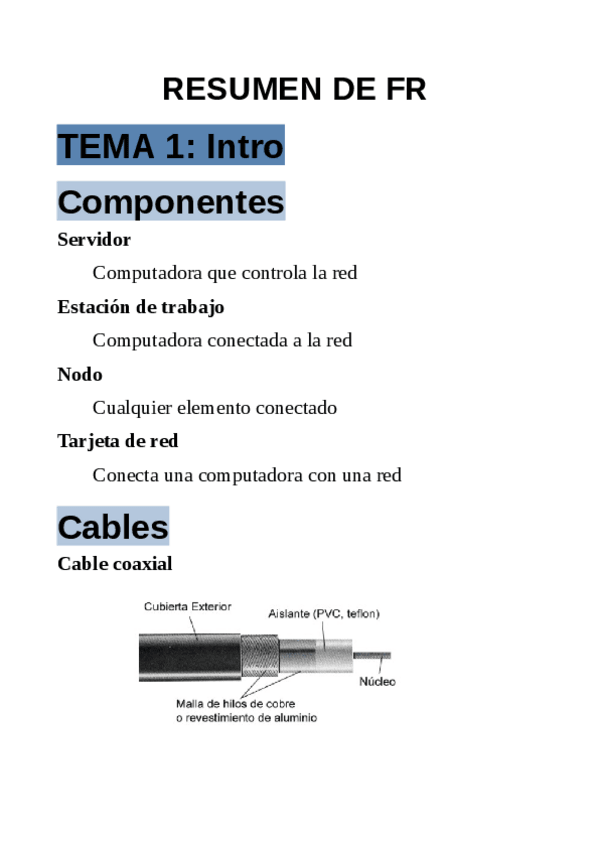 RESUMEN DE FR

TEMA 1: Intro

Componentes

Servidor

Computadora que controla la red

Estación de trabajo

Computadora conectada a la red

Nodo

Cualquier elemento conectado

Tarjeta de red

Conecta una computadora con una red

Cables

Cable coaxial

Cubierta Exterior

Aislante (PVC, teflon)

Núcleo

Malla de hilos de cobre o revestimiento de aluminio